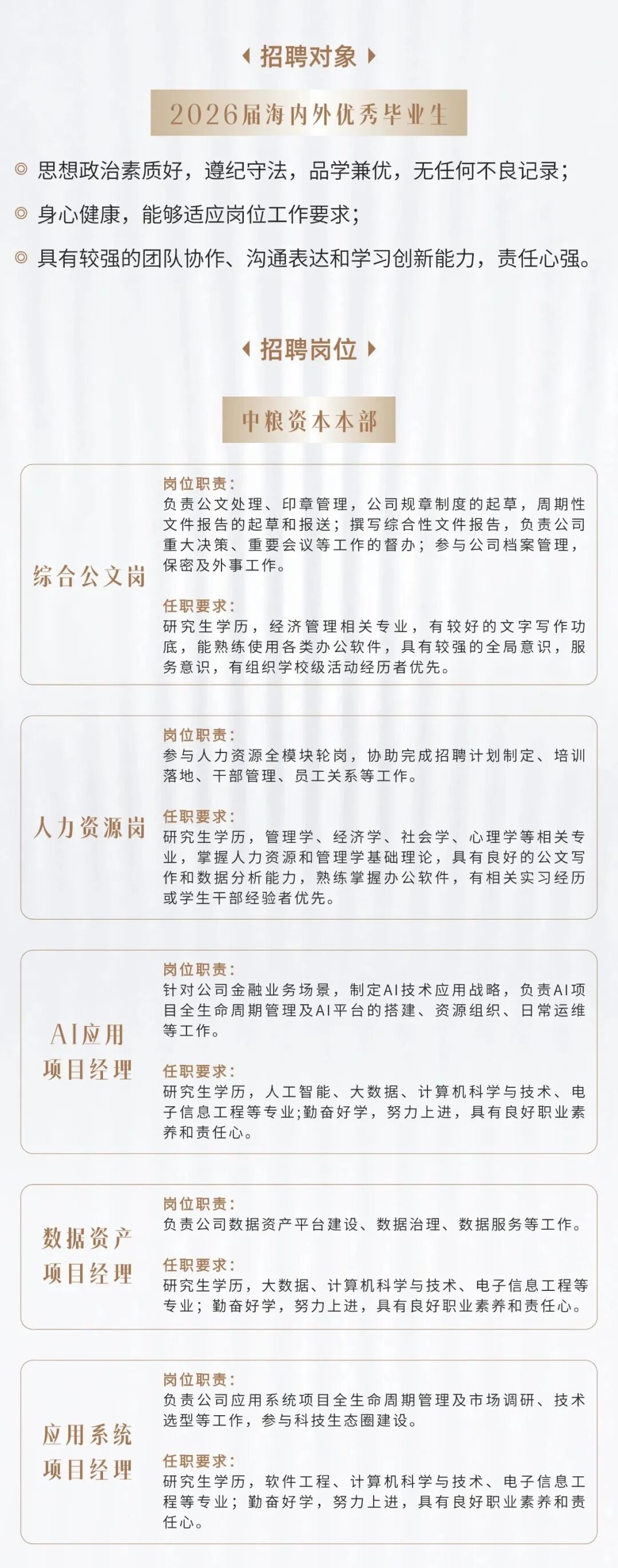 招聘对象

2026届海内外优秀毕业生

◎ 思想政治素质好，遵纪守法，品学兼优，无任何不良记录；

◎ 身心健康，能够适应岗位工作要求；

◎ 具有较强的团队协作、沟通表达和学习创新能力，责任心强。

招聘岗位

中粮资本本部

综合公文岗

岗位职责：
负责公文处理、印章管理，公司规章制度的起草，周期性文件报告的起草和报送；撰写综合性文件报告，负责公司重大决策、重要会议等工作的督办；参与公司档案管理，保密及外事工作。

任职要求：
研究生学历，经济管理相关专业，有较好的文字写作功底，能熟练使用各类办公软件，具有较强的全局意识，服务意识，有组织学校级活动经历者优先。

人力资源岗

岗位职责：
参与人力资源全模块轮岗，协助完成招聘计划制定、培训落地、干部管理、员工关系等工作。

任职要求：
研究生学历，管理学、经济学、社会学、心理学等相关专业，掌握人力资源和管理学基础理论，具有良好的公文写作和数据分析能力，熟练掌握办公软件，有相关实习经历或学生干部经验者优先。

AI应用项目经理

岗位职责：
针对公司金融业务场景，制定AI技术应用战略，负责AI项目全生命周期管理及AI平台的搭建、资源组织、日常运维等工作。

任职要求：
研究生学历，人工智能、大数据、计算机科学与技术、电子信息工程等专业;勤奋好学，努力上进，具有良好职业素养和责任心。

数据资产项目经理

岗位职责：
负责公司数据资产平台建设、数据治理、数据服务等工作。

任职要求：
研究生学历，大数据、计算机科学与技术、电子信息工程等专业；勤奋好学，努力上进，具有良好职业素养和责任心。

应用系统项目经理

岗位职责：
负责公司应用系统项目全生命周期管理及市场调研、技术选型等工作，参与科技生态圈建设。

任职要求：
研究生学历，软件工程、计算机科学与技术、电子信息工程等专业；勤奋好学，努力上进，具有良好职业素养和责任心。